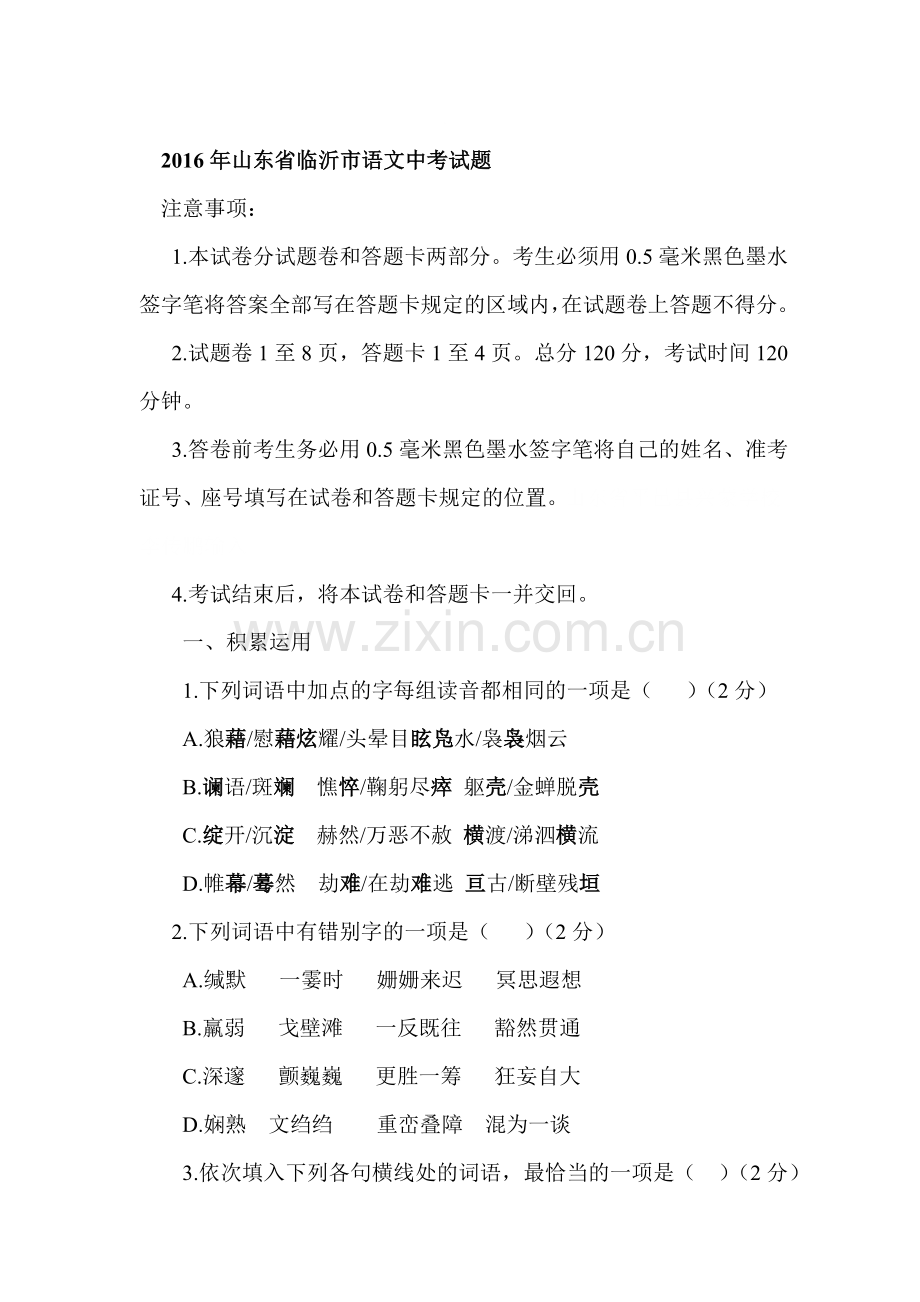 2016 年山东省临沂市语文中考试题

注意事项：

1.本试卷分试题卷和答题卡两部分。考生必须用 0.5 毫米黑色墨水签字笔将答案全部写在答题卡规定的区域内，在试题卷上答题不得分。

2.试题卷 1 至 8 页，答题卡 1 至 4 页。总分 120 分，考试时间 120 分钟。

3.答卷前考生务必用 0.5 毫米黑色墨水签字笔将自己的姓名、准考证号、座号填写在试卷和答题卡规定的位置。

4.考试结束后，将本试卷和答题卡一并交回。

www.zixin.com.cn

一、积累运用

1.下列词语中加点的字每组读音都相同的一项是（　）（2 分）

A.狼藉/慰藉炫耀/头晕目眩凫水/袅袅烟云

B.谰语/斑斓　憔悴/鞠躬尽瘁　躯壳/金蝉脱壳

C.绽开/沉淀　赫然/万恶不赦　横渡/涕泗横流

D.帷幕/蓦然　劫难/在劫难逃　亘古/断壁残垣

2.下列词语中有错别字的一项是（　）（2 分）

A.缄默　一霎时　姗姗来迟　冥思遐想

B.羸弱　戈壁滩　一反既往　豁然贯通

C.深邃　颤巍巍　更胜一筹　狂妄自大

D.娴熟　文绉绉　重峦叠障　混为一谈

3.依次填入下列各句横线处的词语，最恰当的一项是（　）（2 分）